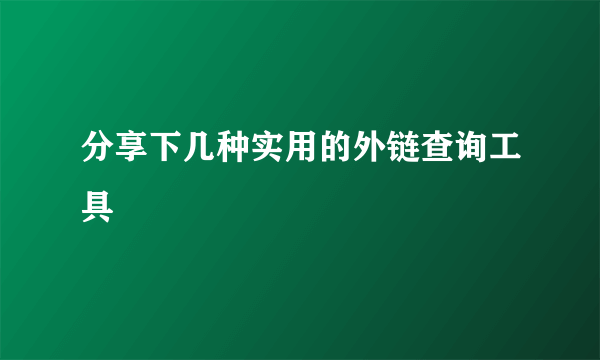 分享下几种实用的外链查询工具